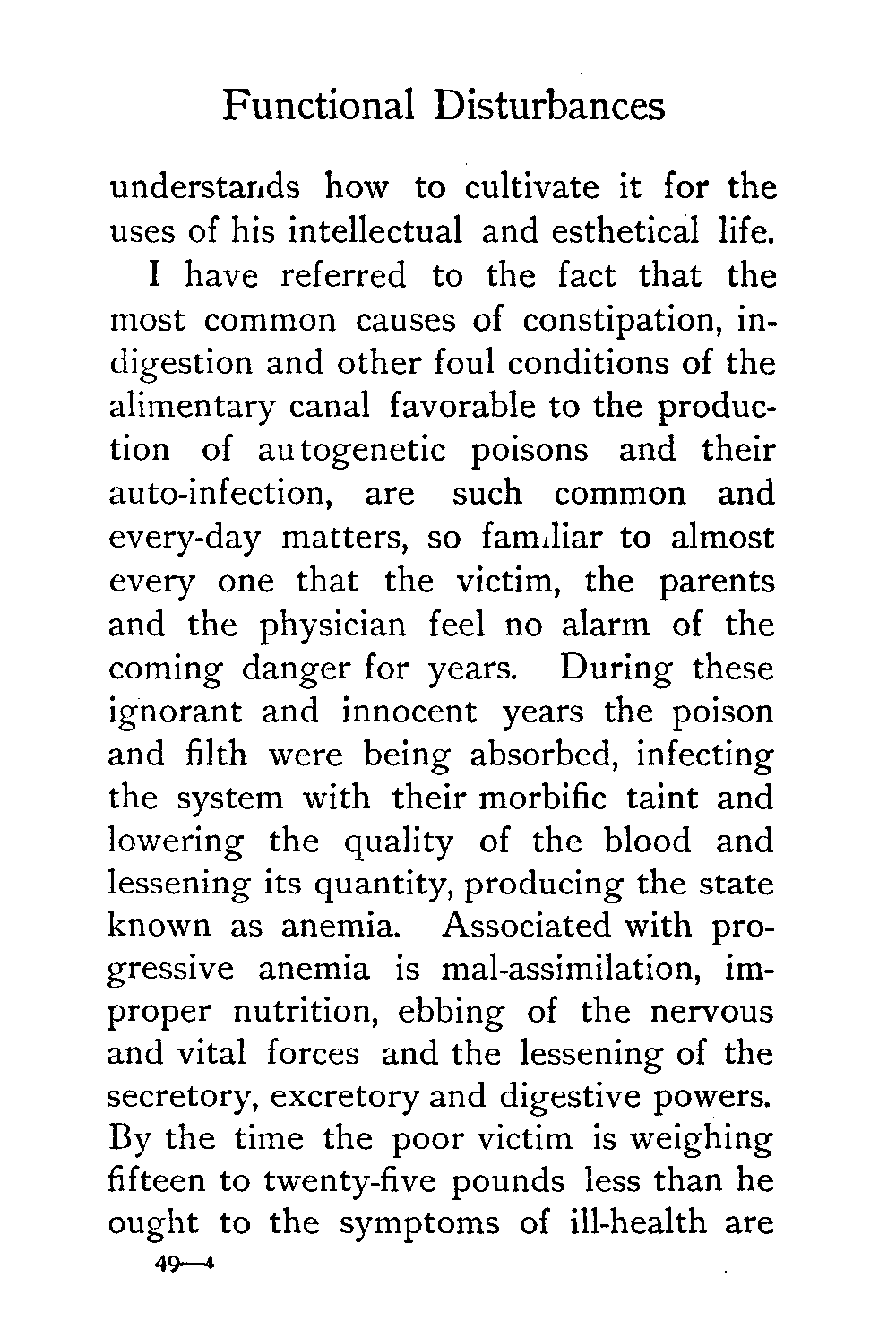 Functional Disturbances

understands how to cultivate it for the uses of his intellectual and esthetical life.

I have referred to the fact that the most common causes of constipation, indigestion and other foul conditions of the alimentary canal favorable to the production of autogenetic poisons and their auto-infection, are such common and every-day matters, so familiar to almost every one that the victim, the parents and the physician feel no alarm of the coming danger for years. During these ignorant and innocent years the poison and filth were being absorbed, infecting the system with their morbific taint and lowering the quality of the blood and lessening its quantity, producing the state known as anemia. Associated with progressive anemia is mal-assimilation, improper nutrition, ebbing of the nervous and vital forces and the lessening of the secretory, excretory and digestive powers. By the time the poor victim is weighing fifteen to twenty-five pounds less than he ought to the symptoms of ill-health are

49—4